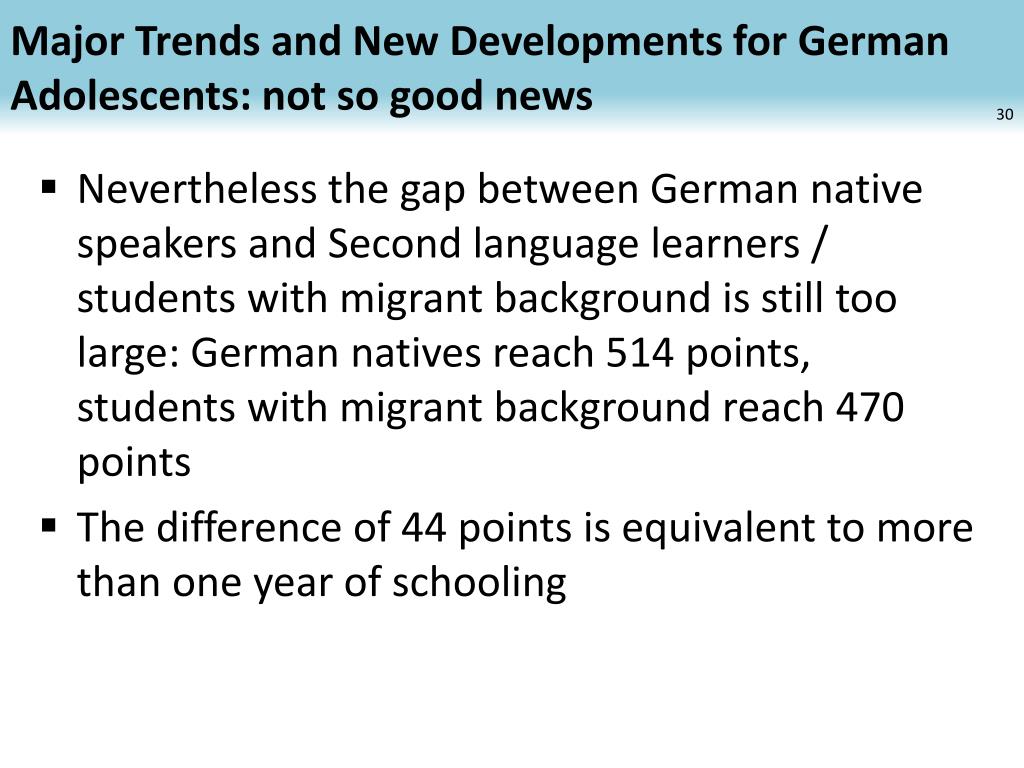 Major Trends and New Developments for German Adolescents: not so good news

30

▪ Nevertheless the gap between German native speakers and Second language learners / students with migrant background is still too large: German natives reach 514 points, students with migrant background reach 470 points

▪ The difference of 44 points is equivalent to more than one year of schooling